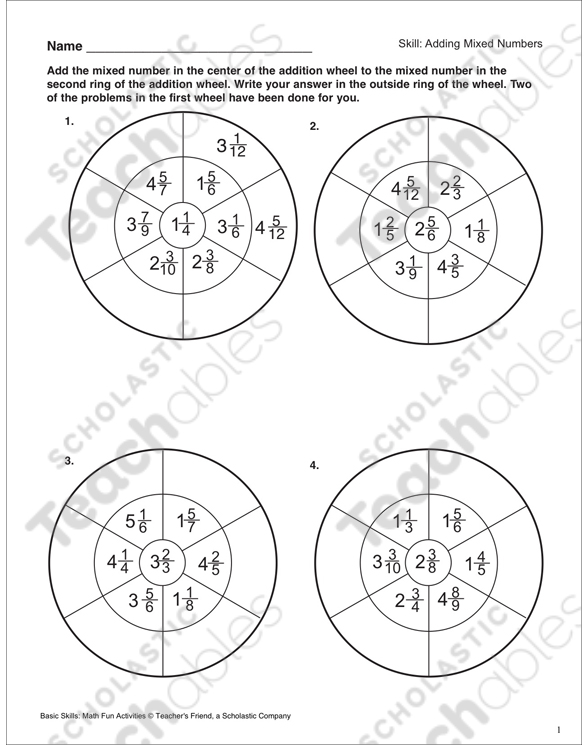 Name ______________________________

Skill: Adding Mixed Numbers

Add the mixed number in the center of the addition wheel to the mixed number in the second ring of the addition wheel. Write your answer in the outside ring of the wheel. Two of the problems in the first wheel have been done for you.

1.

$3\frac{1}{12}$

$4\frac{5}{7}$ $1\frac{5}{6}$

$3\frac{7}{9}$ $1\frac{1}{4}$ $3\frac{1}{6}$ $4\frac{5}{12}$

$2\frac{3}{10}$ $2\frac{3}{8}$

2.

$4\frac{5}{12}$ $2\frac{2}{3}$

$1\frac{2}{5}$ $2\frac{5}{6}$ $1\frac{1}{8}$

$3\frac{1}{9}$ $4\frac{3}{5}$

3.

$5\frac{1}{6}$ $1\frac{5}{7}$

$4\frac{1}{4}$ $3\frac{2}{3}$ $4\frac{2}{5}$

$3\frac{5}{6}$ $1\frac{1}{8}$

4.

$1\frac{1}{3}$ $1\frac{5}{6}$

$3\frac{3}{10}$ $2\frac{3}{8}$ $1\frac{4}{5}$

$2\frac{3}{4}$ $4\frac{8}{9}$

SCHOLASTIC Teachables

Basic Skills: Math Fun Activities © Teacher's Friend, a Scholastic Company

1